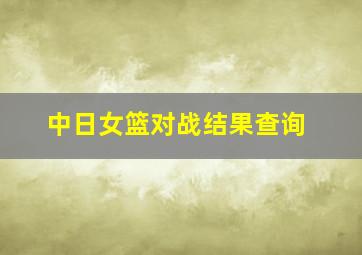 中日女篮对战结果查询